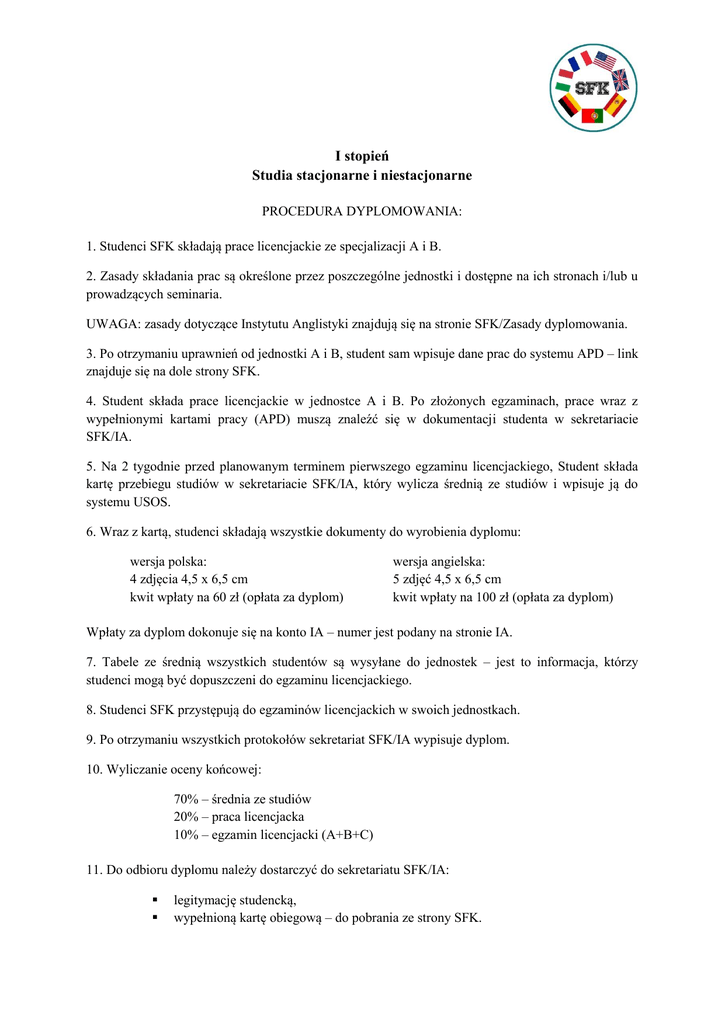 SFK

I stopień
Studia stacjonarne i niestacjonarne

PROCEDURA DYPLOMOWANIA:

1. Studenci SFK składają prace licencjackie ze specjalizacji A i B.

2. Zasady składania prac są określone przez poszczególne jednostki i dostępne na ich stronach i/lub u prowadzących seminaria.

UWAGA: zasady dotyczące Instytutu Anglistyki znajdują się na stronie SFK/Zasady dyplomowania.

3. Po otrzymaniu uprawnień od jednostki A i B, student sam wpisuje dane prac do systemu APD – link znajduje się na dole strony SFK.

4. Student składa prace licencjackie w jednostce A i B. Po złożonych egzaminach, prace wraz z wypełnionymi kartami pracy (APD) muszą znaleźć się w dokumentacji studenta w sekretariacie SFK/IA.

5. Na 2 tygodnie przed planowanym terminem pierwszego egzaminu licencjackiego, Student składa kartę przebiegu studiów w sekretariacie SFK/IA, który wylicza średnią ze studiów i wpisuje ją do systemu USOS.

6. Wraz z kartą, studenci składają wszystkie dokumenty do wyrobienia dyplomu:

wersja polska:
4 zdjęcia 4,5 x 6,5 cm
kwit wpłaty na 60 zł (opłata za dyplom)

wersja angielska:
5 zdjęć 4,5 x 6,5 cm
kwit wpłaty na 100 zł (opłata za dyplom)

Wpłaty za dyplom dokonuje się na konto IA – numer jest podany na stronie IA.

7. Tabele ze średnią wszystkich studentów są wysyłane do jednostek – jest to informacja, którzy studenci mogą być dopuszczeni do egzaminu licencjackiego.

8. Studenci SFK przystępują do egzaminów licencjackich w swoich jednostkach.

9. Po otrzymaniu wszystkich protokołów sekretariat SFK/IA wypisuje dyplom.

10. Wyliczanie oceny końcowej:

70% – średnia ze studiów
20% – praca licencjacka
10% – egzamin licencjacki (A+B+C)

11. Do odbioru dyplomu należy dostarczyć do sekretariatu SFK/IA:

▪ legitymację studencką,
▪ wypełnioną kartę obiegową – do pobrania ze strony SFK.